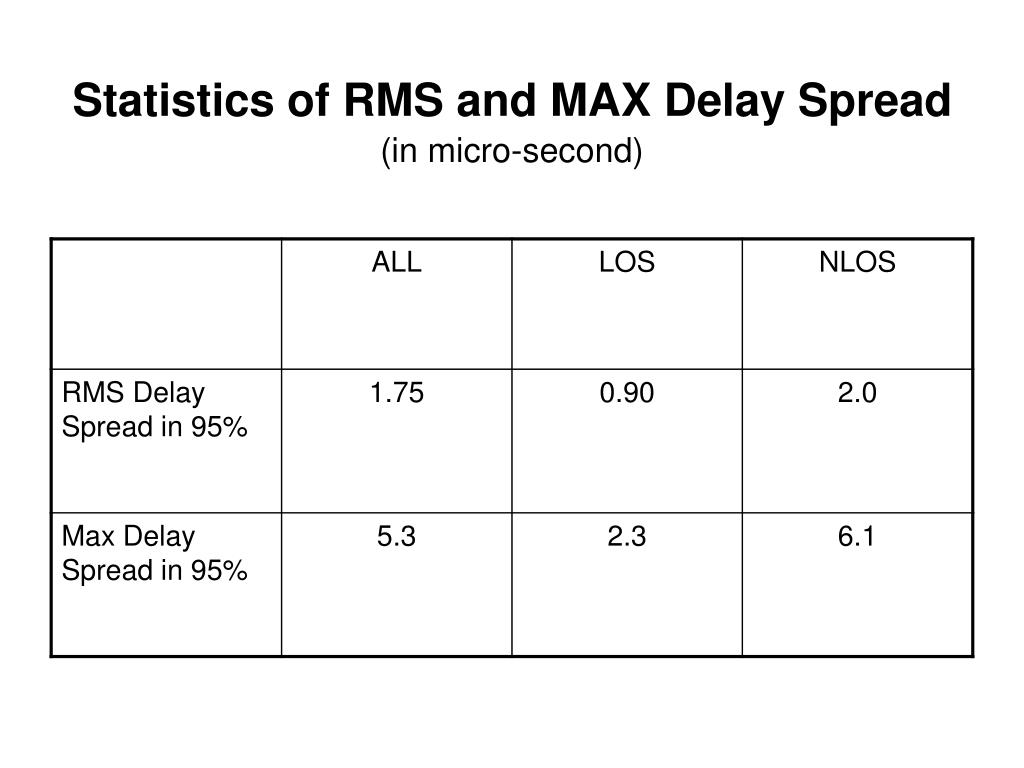 Statistics of RMS and MAX Delay Spread
(in micro-second)

| | ALL | LOS | NLOS |
|---|---|---|---|
| RMS Delay Spread in 95% | 1.75 | 0.90 | 2.0 |
| Max Delay Spread in 95% | 5.3 | 2.3 | 6.1 |